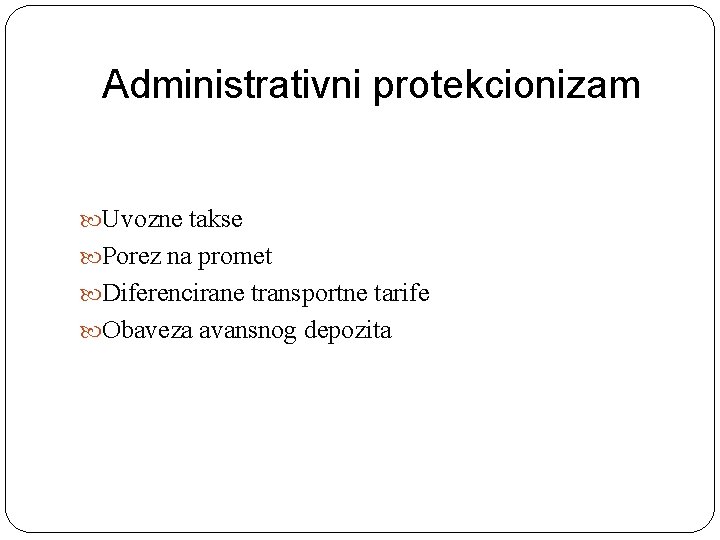 Administrativni protekcionizam

Uvozne takse
Porez na promet
Diferencirane transportne tarife
Obaveza avansnog depozita